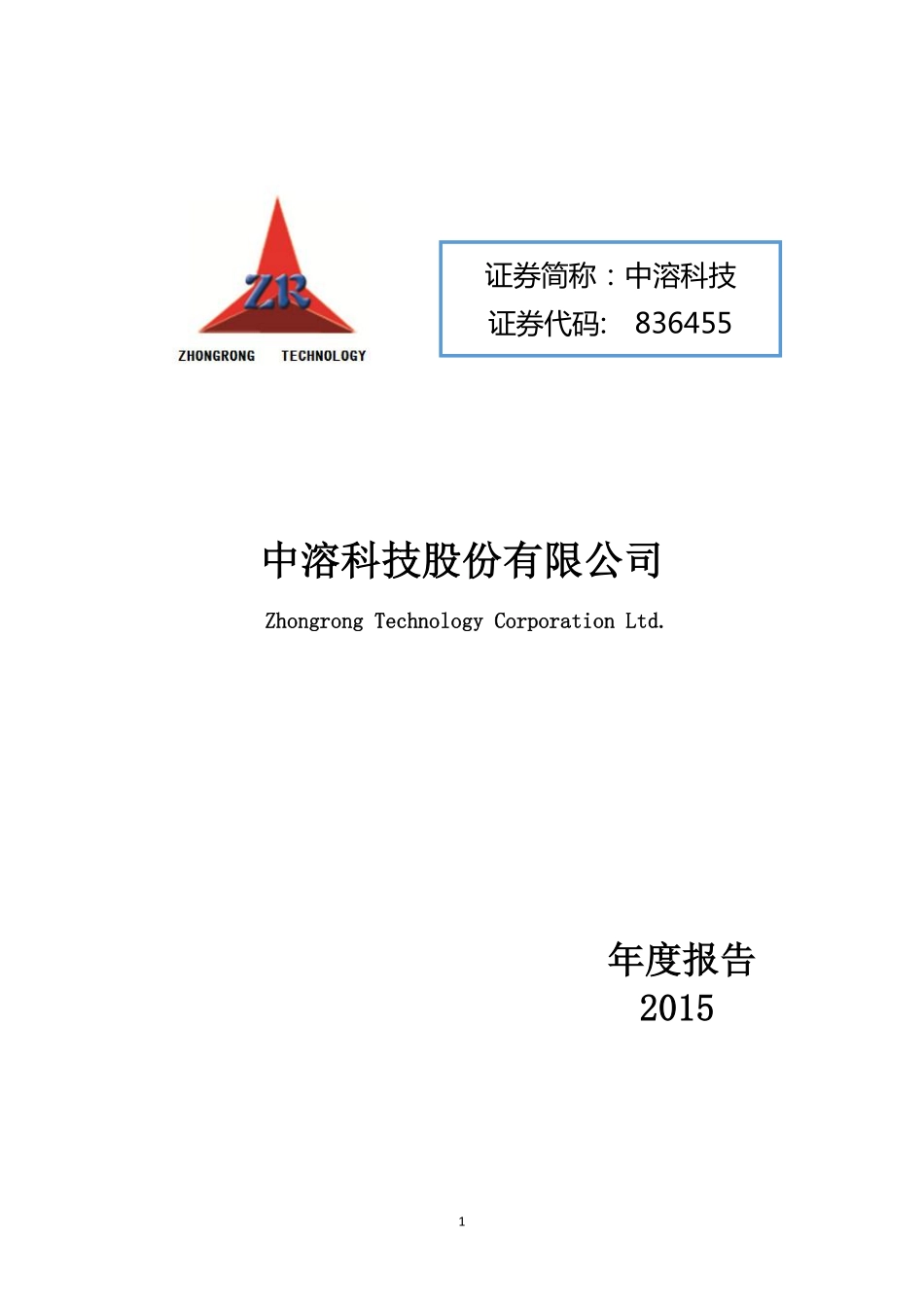 ZR
ZHONGRONG TECHNOLOGY

证券简称：中溶科技
证券代码: 836455

中溶科技股份有限公司

Zhongrong Technology Corporation Ltd.

年度报告
2015

1